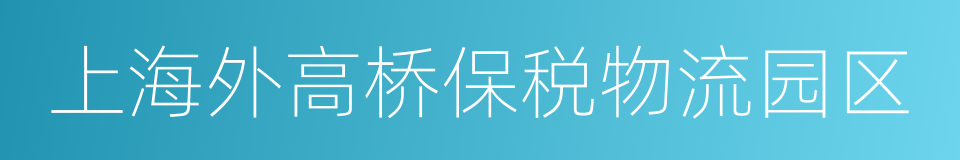 上海外高桥保税物流园区